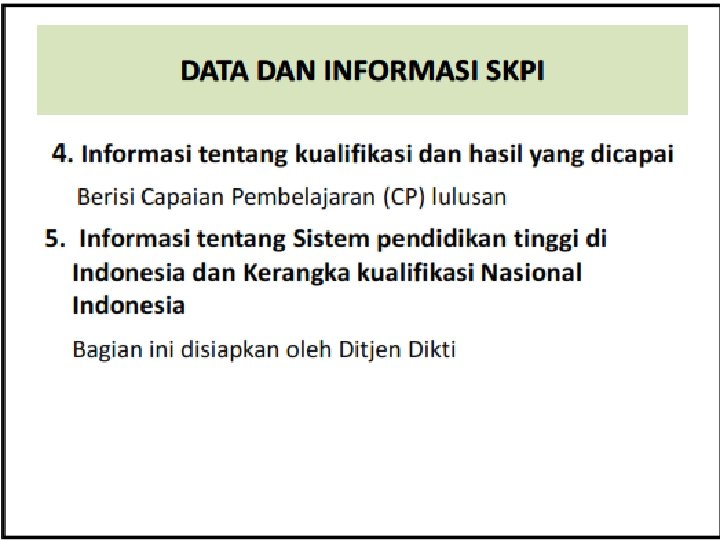 DATA DAN INFORMASI SKPI

4. Informasi tentang kualifikasi dan hasil yang dicapai

Berisi Capaian Pembelajaran (CP) lulusan

5. Informasi tentang Sistem pendidikan tinggi di Indonesia dan Kerangka kualifikasi Nasional Indonesia

Bagian ini disiapkan oleh Ditjen Dikti